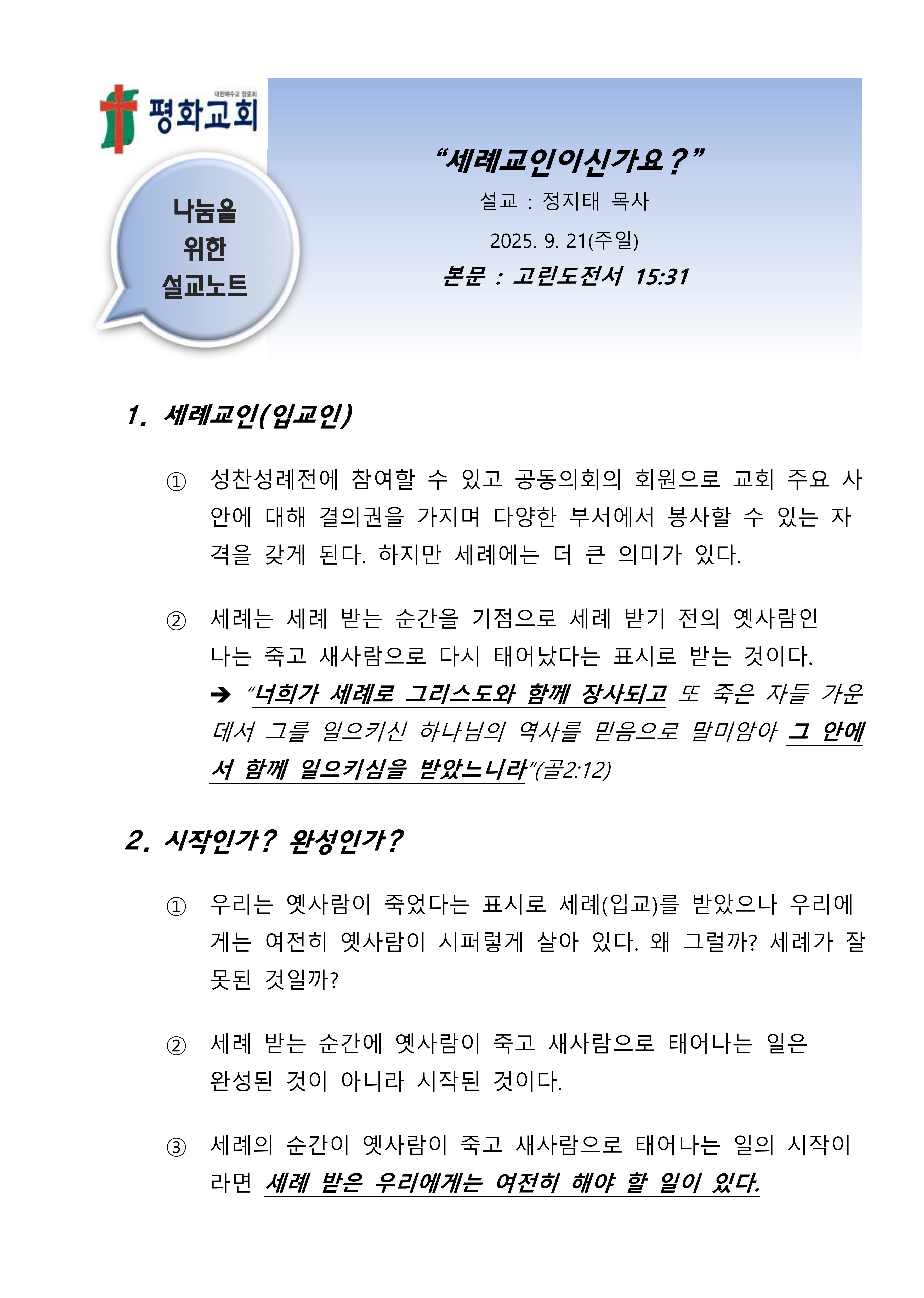 대한예수교 장로회
평화교회

나눔을 위한 설교노트

“세례교인이신가요?”
설교 : 정지태 목사
2025. 9. 21(주일)
본문 : 고린도전서 15:31

1. 세례교인(입교인)

① 성찬성례전에 참여할 수 있고 공동의회의 회원으로 교회 주요 사안에 대해 결의권을 가지며 다양한 부서에서 봉사할 수 있는 자격을 갖게 된다. 하지만 세례에는 더 큰 의미가 있다.

② 세례는 세례 받는 순간을 기점으로 세례 받기 전의 옛사람인 나는 죽고 새사람으로 다시 태어났다는 표시로 받는 것이다.
➔ “너희가 세례로 그리스도와 함께 장사되고 또 죽은 자들 가운데서 그를 일으키신 하나님의 역사를 믿음으로 말미암아 그 안에서 함께 일으키심을 받았느니라”(골2:12)

2. 시작인가? 완성인가?

① 우리는 옛사람이 죽었다는 표시로 세례(입교)를 받았으나 우리에게는 여전히 옛사람이 시퍼렇게 살아 있다. 왜 그럴까? 세례가 잘못된 것일까?

② 세례 받는 순간에 옛사람이 죽고 새사람으로 태어나는 일은 완성된 것이 아니라 시작된 것이다.

③ 세례의 순간이 옛사람이 죽고 새사람으로 태어나는 일의 시작이라면 세례 받은 우리에게는 여전히 해야 할 일이 있다.